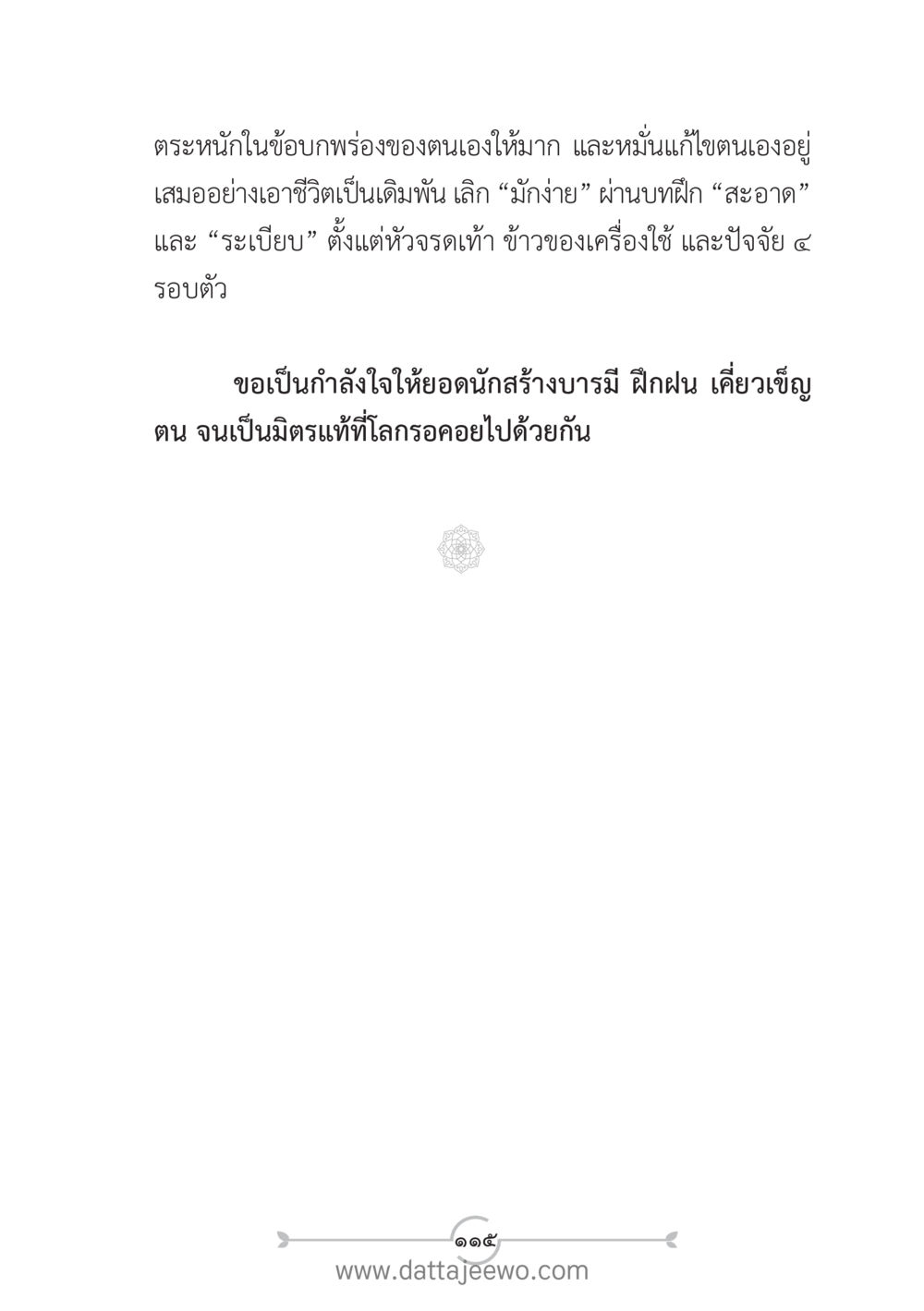 ตระหนักในข้อบกพร่องของตนเองให้มาก และหมั่นแก้ไขตนเองอยู่เสมออย่างเอาชีวิตเป็นเดิมพัน เลิก “มักง่าย” ผ่านบทฝึก “สะอาด” และ “ระเบียบ” ตั้งแต่หัวจรดเท้า ข้าวของเครื่องใช้ และปัจจัย ๔ รอบตัว

ขอเป็นกำลังใจให้ยอดนักสร้างบารมี ฝึกฝน เคี่ยวเข็ญตน จนเป็นมิตรแท้ที่โลกรอคอยไปด้วยกัน

๑๑๕

www.dattajeewo.com